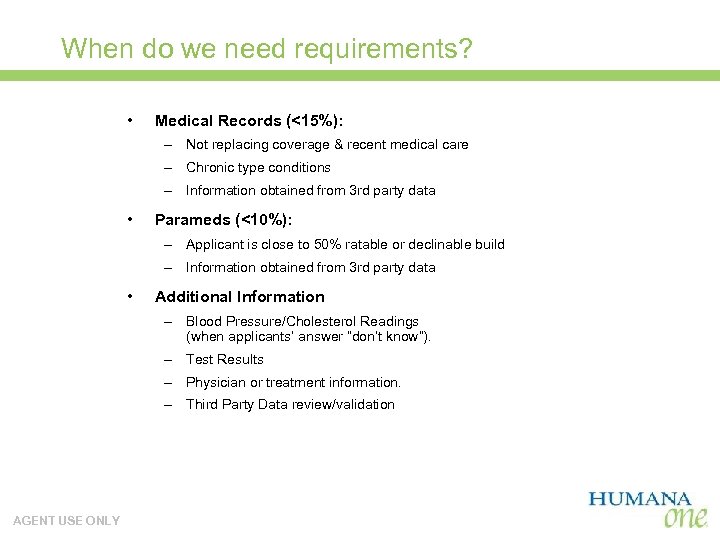 When do we need requirements?

• Medical Records (<15%):
– Not replacing coverage & recent medical care
– Chronic type conditions
– Information obtained from 3rd party data

• Parameds (<10%):
– Applicant is close to 50% ratable or declinable build
– Information obtained from 3rd party data

• Additional Information
– Blood Pressure/Cholesterol Readings (when applicants' answer "don't know").
– Test Results
– Physician or treatment information.
– Third Party Data review/validation

AGENT USE ONLY

HUMANA one